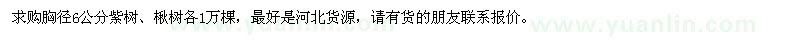 求购胸径6公分紫树、楸树各1万棵，最好是河北货源，请有货的朋友联系报价。

www.yuanlin.com